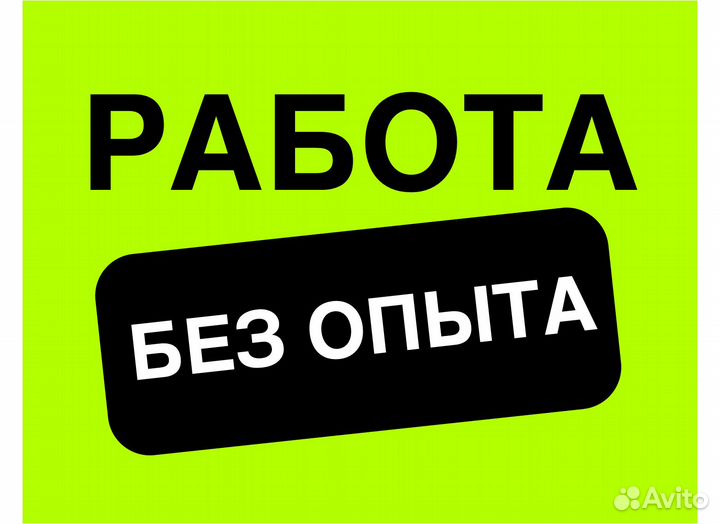 РАБОТА

БЕЗ ОПЫТА

Avito